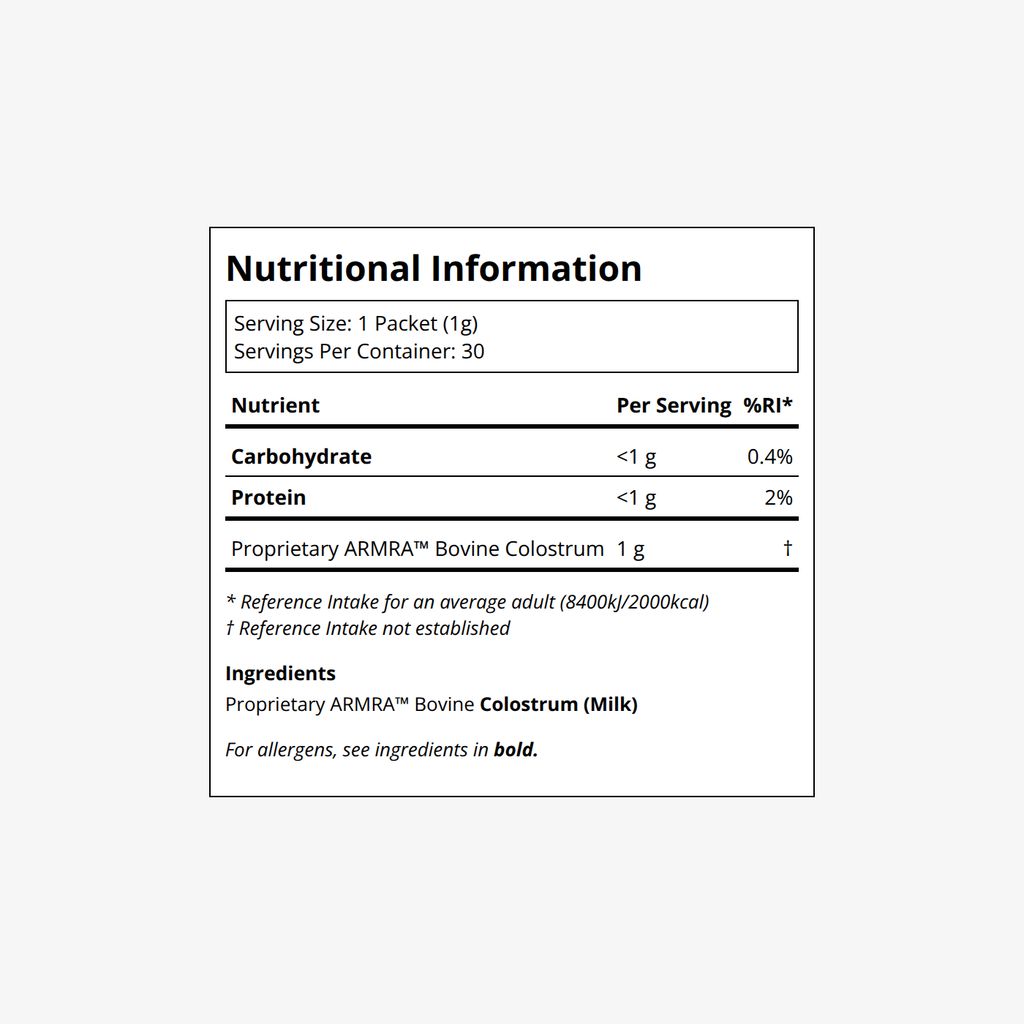 Nutritional Information

Serving Size: 1 Packet (1g)
Servings Per Container: 30

| Nutrient | Per Serving | %RI* |
|---|---|---|
| Carbohydrate | <1 g | 0.4% |
| Protein | <1 g | 2% |
| Proprietary ARMRA™ Bovine Colostrum | 1 g | † |

* Reference Intake for an average adult (8400kJ/2000kcal)
† Reference Intake not established

Ingredients
Proprietary ARMRA™ Bovine Colostrum (Milk)

For allergens, see ingredients in bold.